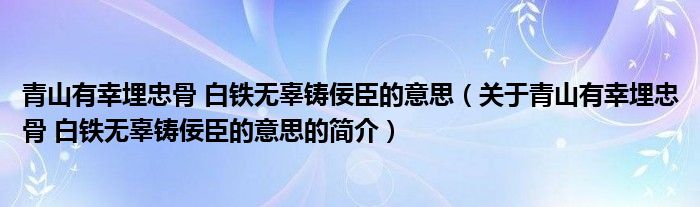 青山有幸埋忠骨 白铁无辜铸佞臣的意思（关于青山有幸埋忠骨 白铁无辜铸佞臣的意思的简介）